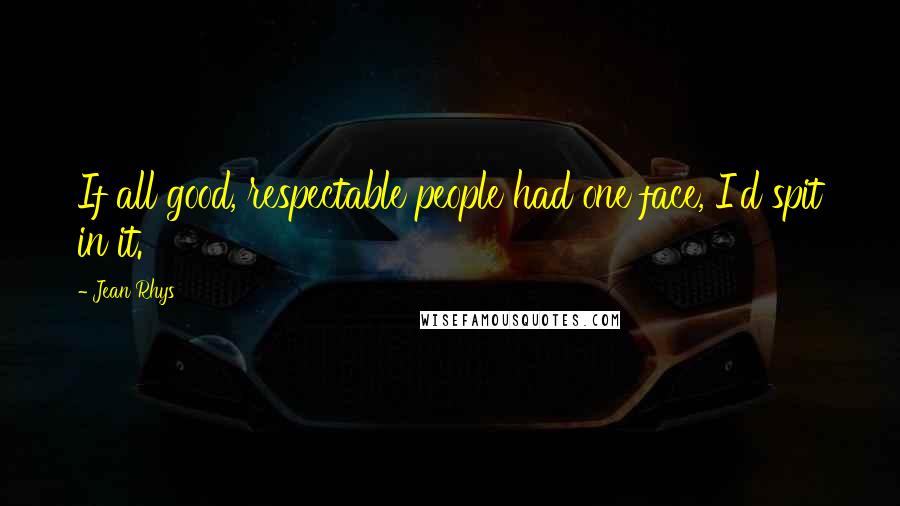 If all good, respectable people had one face, I'd spit in it.

- Jean Rhys

WISEFAMOUSQUOTES.COM